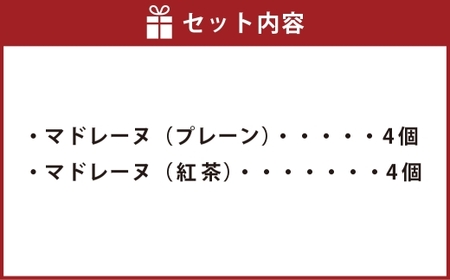 セット内容

・マドレーヌ（プレーン）・・・・・4個
・マドレーヌ（紅茶）・・・・・・・4個